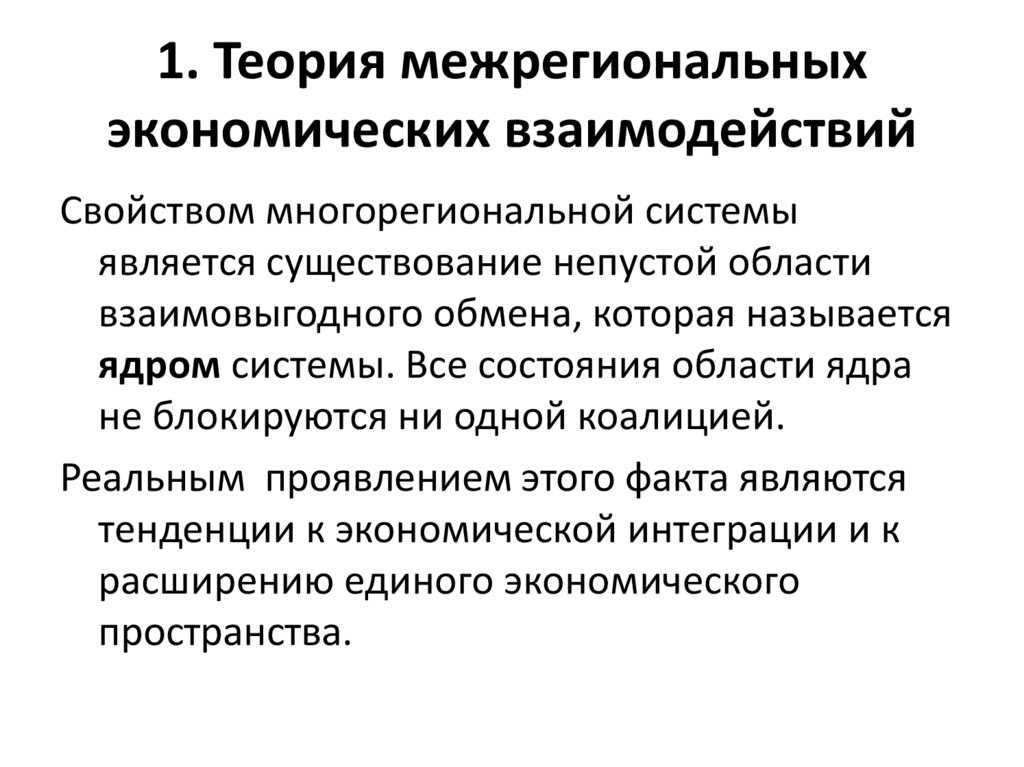 1. Теория межрегиональных экономических взаимодействий

Свойством многорегиональной системы является существование непустой области взаимовыгодного обмена, которая называется ядром системы. Все состояния области ядра не блокируются ни одной коалицией.

Реальным проявлением этого факта являются тенденции к экономической интеграции и к расширению единого экономического пространства.